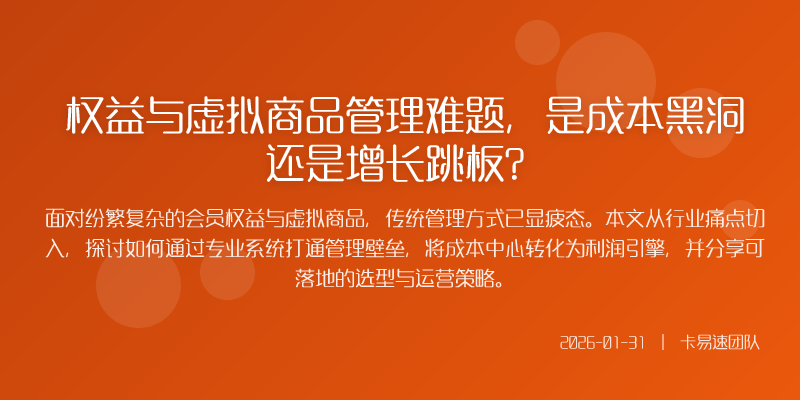 权益与虚拟商品管理难题，是成本黑洞还是增长跳板？

面对纷繁复杂的会员权益与虚拟商品，传统管理方式已显疲态。本文从行业痛点切入，探讨如何通过专业系统打通管理壁垒，将成本中心转化为利润引擎，并分享可落地的选型与运营策略。

2026-01-31 | 卡易速团队